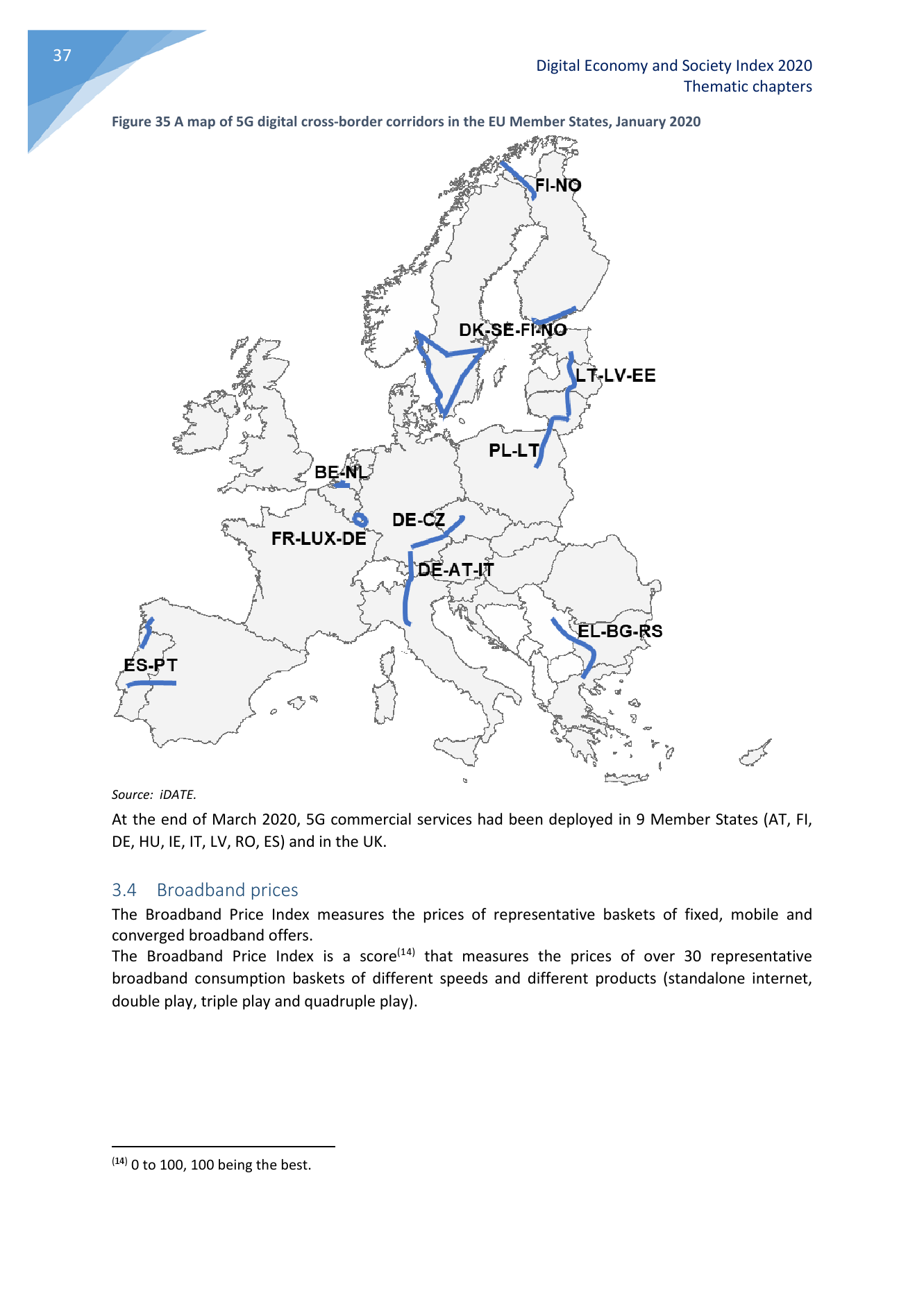 37

Digital Economy and Society Index 2020
Thematic chapters

Figure 35 A map of 5G digital cross-border corridors in the EU Member States, January 2020

FI-NO

DK-SE-FI-NO

LT-LV-EE

PL-LT

BE-NL

DE-CZ

FR-LUX-DE

DE-AT-IT

EL-BG-RS

ES-PT

Source: iDATE.

At the end of March 2020, 5G commercial services had been deployed in 9 Member States (AT, FI, DE, HU, IE, IT, LV, RO, ES) and in the UK.

3.4 Broadband prices

The Broadband Price Index measures the prices of representative baskets of fixed, mobile and converged broadband offers.
The Broadband Price Index is a score$^{(14)}$ that measures the prices of over 30 representative broadband consumption baskets of different speeds and different products (standalone internet, double play, triple play and quadruple play).

$^{(14)}$ 0 to 100, 100 being the best.